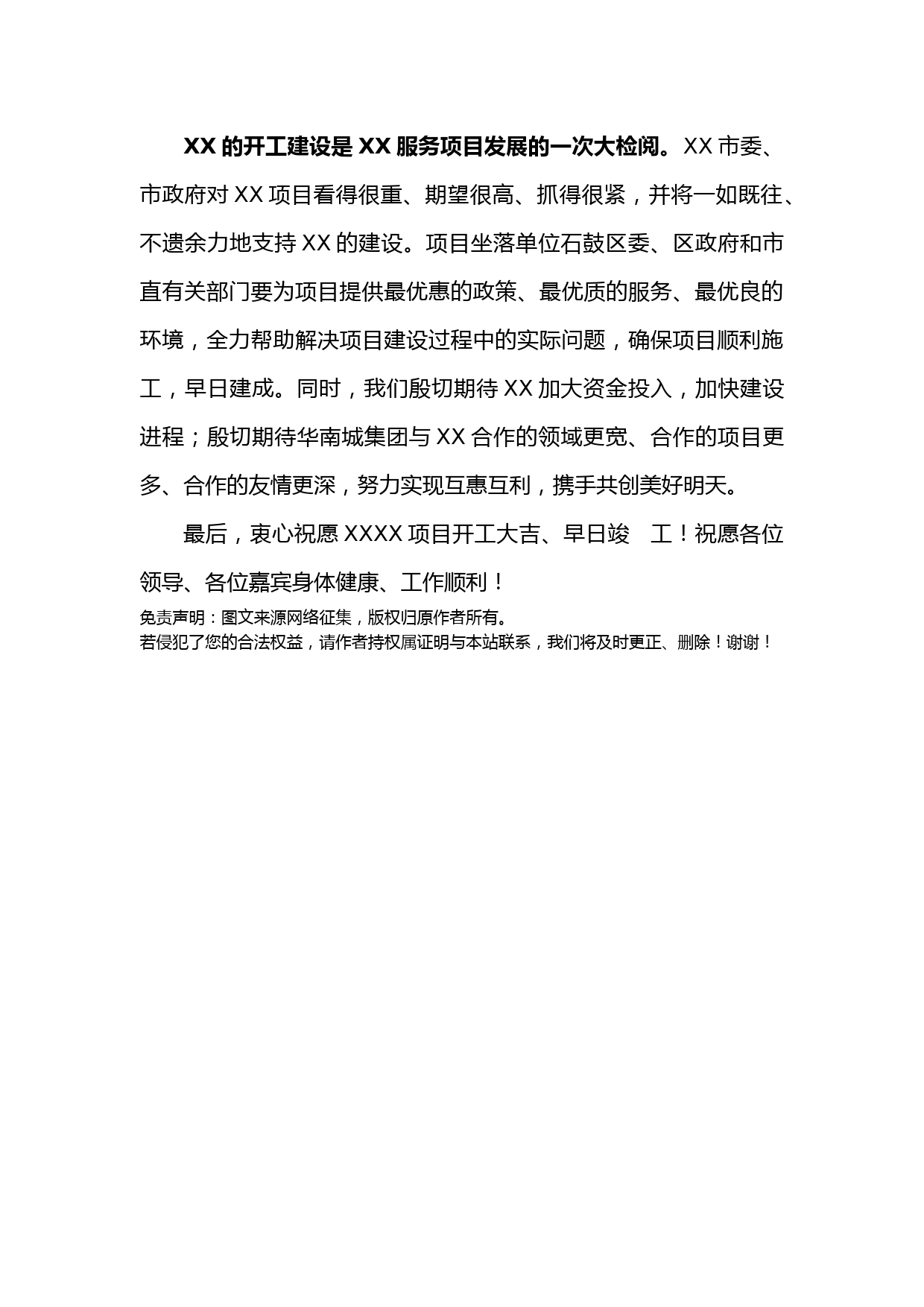 XX 的开工建设是 XX 服务项目发展的一次大检阅。XX 市委、市政府对 XX 项目看得很重、期望很高、抓得很紧，并将一如既往、不遗余力地支持 XX 的建设。项目坐落单位石鼓区委、区政府和市直有关部门要为项目提供最优惠的政策、最优质的服务、最优良的环境，全力帮助解决项目建设过程中的实际问题，确保项目顺利施工，早日建成。同时，我们殷切期待 XX 加大资金投入，加快建设进程；殷切期待华南城集团与 XX 合作的领域更宽、合作的项目更多、合作的友情更深，努力实现互惠互利，携手共创美好明天。

最后，衷心祝愿 XXXX 项目开工大吉、早日竣　工！祝愿各位领导、各位嘉宾身体健康、工作顺利！

免责声明：图文来源网络征集，版权归原作者所有。
若侵犯了您的合法权益，请作者持权属证明与本站联系，我们将及时更正、删除！谢谢！